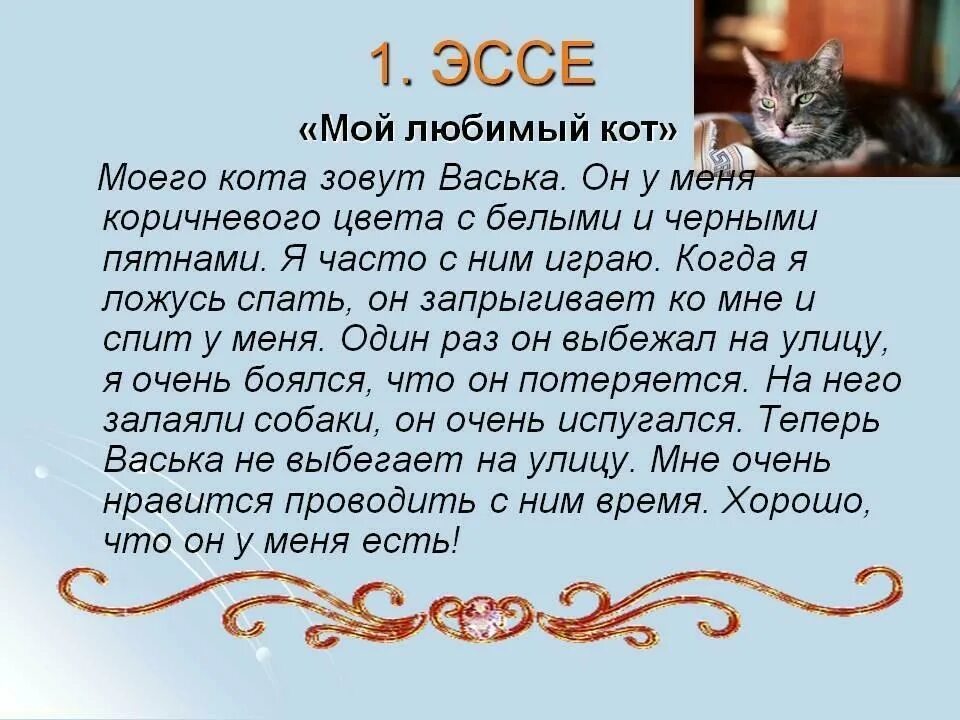 1. ЭССЕ

«Мой любимый кот»

Моего кота зовут Васька. Он у меня коричневого цвета с белыми и черными пятнами. Я часто с ним играю. Когда я ложусь спать, он запрыгивает ко мне и спит у меня. Один раз он выбежал на улицу, я очень боялся, что он потеряется. На него залаяли собаки, он очень испугался. Теперь Васька не выбегает на улицу. Мне очень нравится проводить с ним время. Хорошо, что он у меня есть!